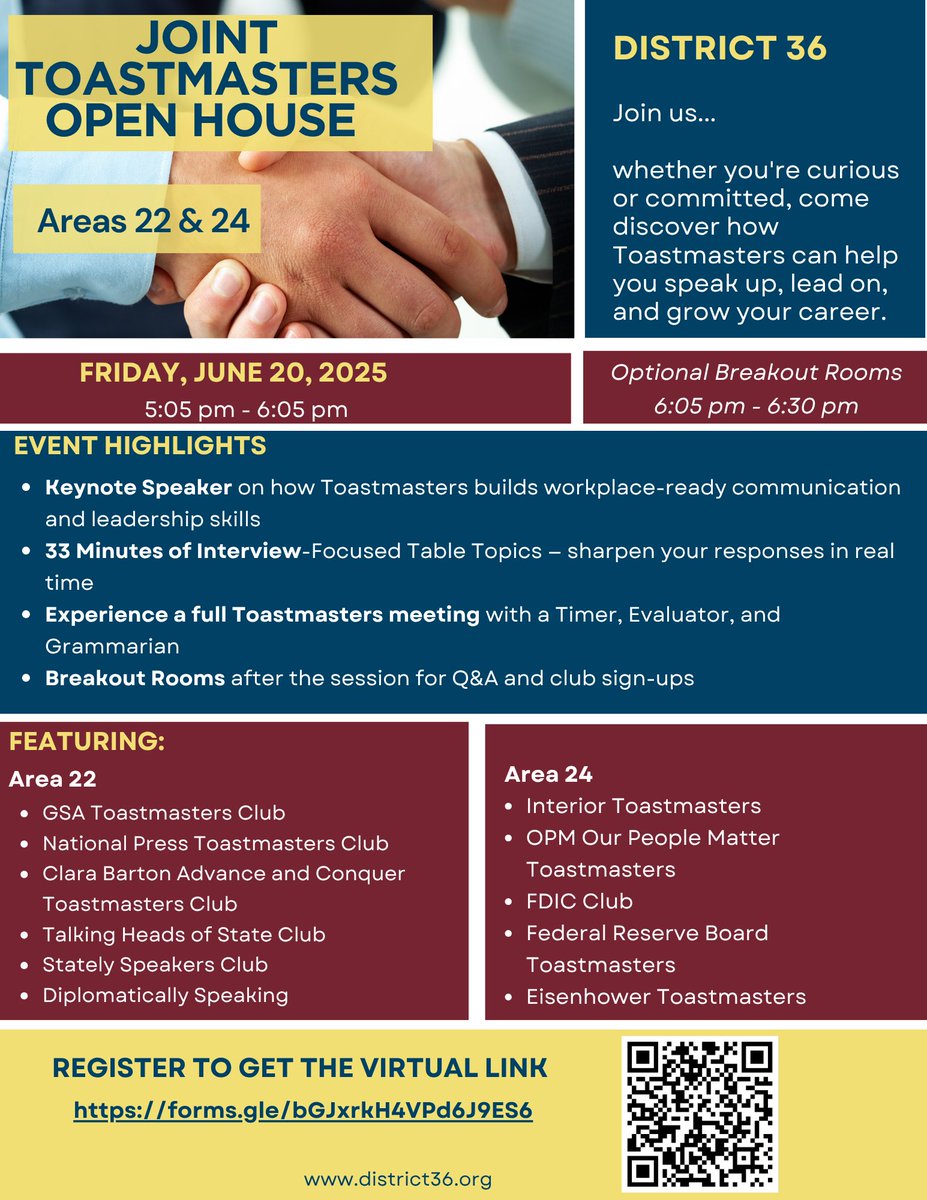 JOINT TOASTMASTERS OPEN HOUSE

Areas 22 & 24

DISTRICT 36

Join us...

whether you're curious or committed, come discover how Toastmasters can help you speak up, lead on, and grow your career.

FRIDAY, JUNE 20, 2025
5:05 pm - 6:05 pm

Optional Breakout Rooms
6:05 pm - 6:30 pm

EVENT HIGHLIGHTS

• Keynote Speaker on how Toastmasters builds workplace-ready communication and leadership skills
• 33 Minutes of Interview-Focused Table Topics – sharpen your responses in real time
• Experience a full Toastmasters meeting with a Timer, Evaluator, and Grammarian
• Breakout Rooms after the session for Q&A and club sign-ups

FEATURING:

Area 22
• GSA Toastmasters Club
• National Press Toastmasters Club
• Clara Barton Advance and Conquer Toastmasters Club
• Talking Heads of State Club
• Stately Speakers Club
• Diplomatically Speaking

Area 24
• Interior Toastmasters
• OPM Our People Matter Toastmasters
• FDIC Club
• Federal Reserve Board Toastmasters
• Eisenhower Toastmasters

REGISTER TO GET THE VIRTUAL LINK

https://forms.gle/bGJxrkH4VPd6J9ES6

www.district36.org